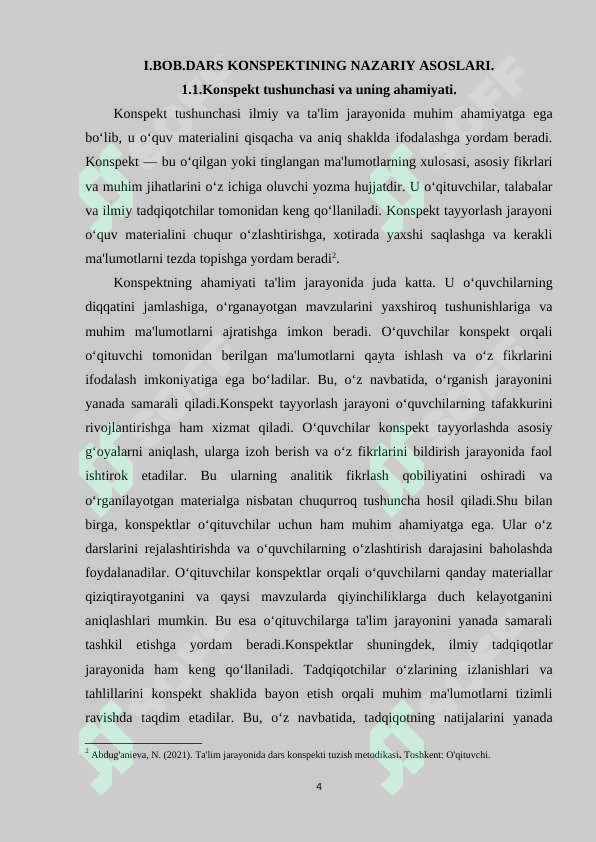 I.BOB.DARS KONSPEKTINING NAZARIY ASOSLARI.

1.1.Konspekt tushunchasi va uning ahamiyati.

Konspekt tushunchasi ilmiy va ta'lim jarayonida muhim ahamiyatga ega bo‘lib, u o‘quv materialini qisqacha va aniq shaklda ifodalashga yordam beradi. Konspekt — bu o‘qilgan yoki tinglangan ma'lumotlarning xulosasi, asosiy fikrlari va muhim jihatlarini o‘z ichiga oluvchi yozma hujjatdir. U o‘qituvchilar, talabalar va ilmiy tadqiqotchilar tomonidan keng qo‘llaniladi. Konspekt tayyorlash jarayoni o‘quv materialini chuqur o‘zlashtirishga, xotirada yaxshi saqlashga va kerakli ma'lumotlarni tezda topishga yordam beradi$^2$.

Konspektning ahamiyati ta'lim jarayonida juda katta. U o‘quvchilarning diqqatini jamlashiga, o‘rganayotgan mavzularini yaxshiroq tushunishlariga va muhim ma'lumotlarni ajratishga imkon beradi. O‘quvchilar konspekt orqali o‘qituvchi tomonidan berilgan ma'lumotlarni qayta ishlash va o‘z fikrlarini ifodalash imkoniyatiga ega bo‘ladilar. Bu, o‘z navbatida, o‘rganish jarayonini yanada samarali qiladi.Konspekt tayyorlash jarayoni o‘quvchilarning tafakkurini rivojlantirishga ham xizmat qiladi. O‘quvchilar konspekt tayyorlashda asosiy g‘oyalarni aniqlash, ularga izoh berish va o‘z fikrlarini bildirish jarayonida faol ishtirok etadilar. Bu ularning analitik fikrlash qobiliyatini oshiradi va o‘rganilayotgan materialga nisbatan chuqurroq tushuncha hosil qiladi.Shu bilan birga, konspektlar o‘qituvchilar uchun ham muhim ahamiyatga ega. Ular o‘z darslarini rejalashtirishda va o‘quvchilarning o‘zlashtirish darajasini baholashda foydalanadilar. O‘qituvchilar konspektlar orqali o‘quvchilarni qanday materiallar qiziqtirayotganini va qaysi mavzularda qiyinchiliklarga duch kelayotganini aniqlashlari mumkin. Bu esa o‘qituvchilarga ta'lim jarayonini yanada samarali tashkil etishga yordam beradi.Konspektlar shuningdek, ilmiy tadqiqotlar jarayonida ham keng qo‘llaniladi. Tadqiqotchilar o‘zlarining izlanishlari va tahlillarini konspekt shaklida bayon etish orqali muhim ma'lumotlarni tizimli ravishda taqdim etadilar. Bu, o‘z navbatida, tadqiqotning natijalarini yanada

$^2$ Abdug'anieva, N. (2021). Ta'lim jarayonida dars konspekti tuzish metodikasi. Toshkent: O'qituvchi.

4